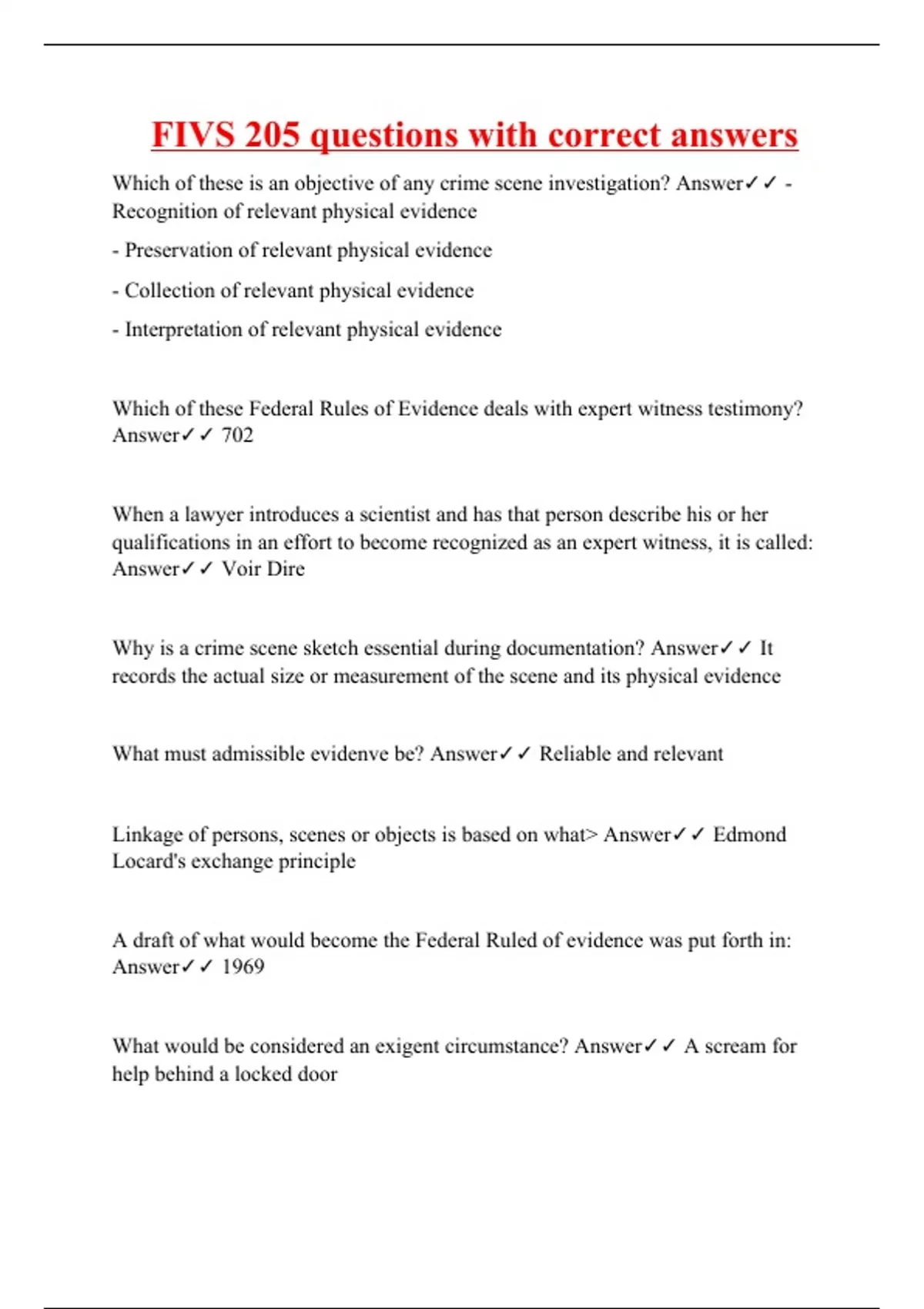 FIVS 205 questions with correct answers

Which of these is an objective of any crime scene investigation? Answer✓✓ - Recognition of relevant physical evidence

- Preservation of relevant physical evidence

- Collection of relevant physical evidence

- Interpretation of relevant physical evidence

Which of these Federal Rules of Evidence deals with expert witness testimony? Answer✓✓ 702

When a lawyer introduces a scientist and has that person describe his or her qualifications in an effort to become recognized as an expert witness, it is called: Answer✓✓ Voir Dire

Why is a crime scene sketch essential during documentation? Answer✓✓ It records the actual size or measurement of the scene and its physical evidence

What must admissible evidenve be? Answer✓✓ Reliable and relevant

Linkage of persons, scenes or objects is based on what> Answer✓✓ Edmond Locard's exchange principle

A draft of what would become the Federal Ruled of evidence was put forth in: Answer✓✓ 1969

What would be considered an exigent circumstance? Answer✓✓ A scream for help behind a locked door